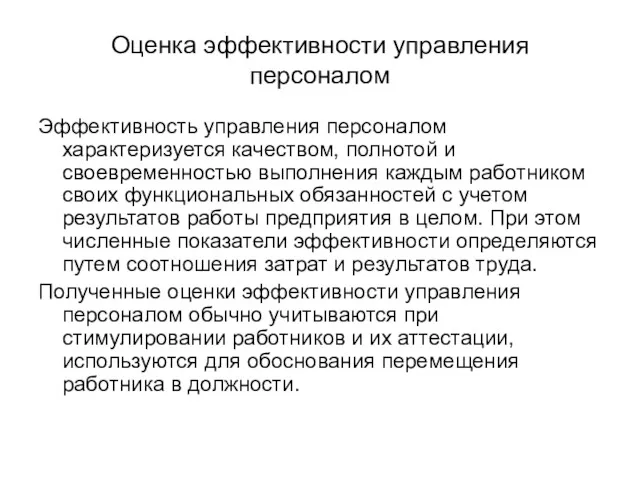 Оценка эффективности управления персоналом

Эффективность управления персоналом характеризуется качеством, полнотой и своевременностью выполнения каждым работником своих функциональных обязанностей с учетом результатов работы предприятия в целом. При этом численные показатели эффективности определяются путем соотношения затрат и результатов труда.

Полученные оценки эффективности управления персоналом обычно учитываются при стимулировании работников и их аттестации, используются для обоснования перемещения работника в должности.